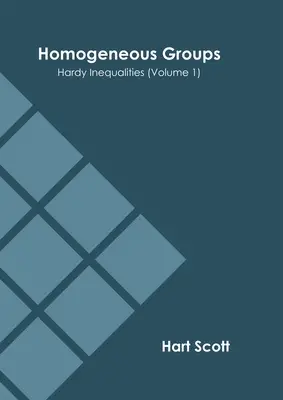 Homogeneous Groups

Hardy Inequalities (Volume 1)

Hart Scott